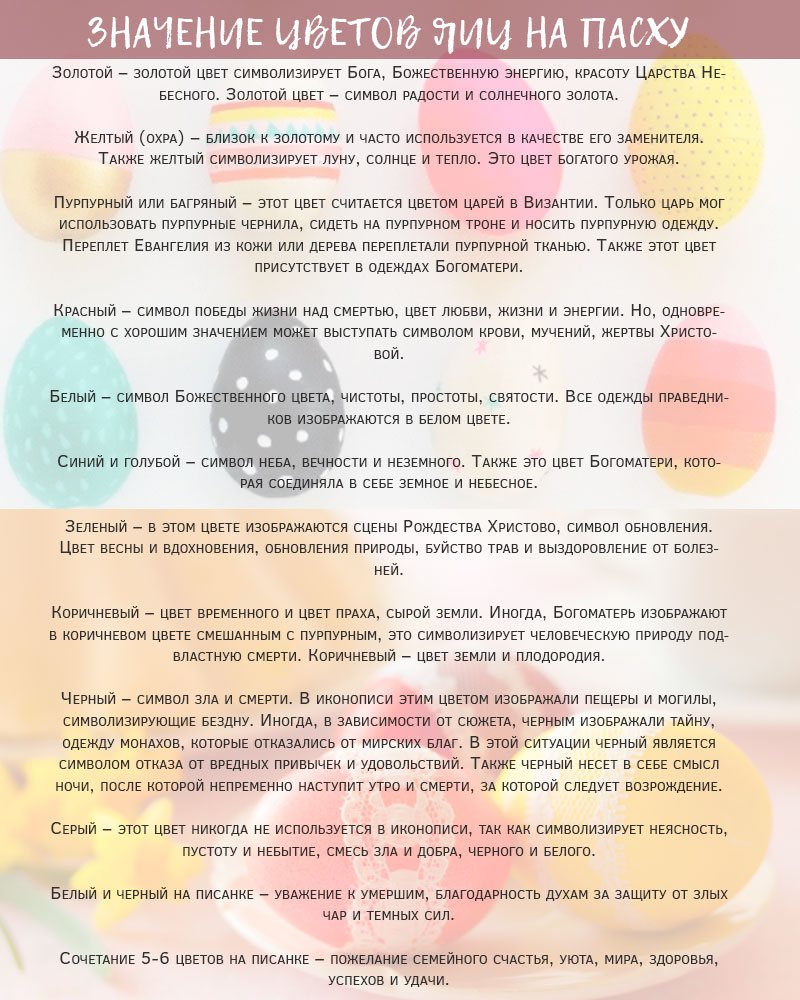 ЗНАЧЕНИЕ ЦВЕТОВ ЯИЦ НА ПАСХУ

Золотой – золотой цвет символизирует Бога, Божественную энергию, красоту Царства Небесного. Золотой цвет – символ радости и солнечного золота.

Желтый (охра) – близок к золотому и часто используется в качестве его заменителя. Также желтый символизирует луну, солнце и тепло. Это цвет богатого урожая.

Пурпурный или багряный – этот цвет считается цветом царей в Византии. Только царь мог использовать пурпурные чернила, сидеть на пурпурном троне и носить пурпурную одежду. Переплет Евангелия из кожи или дерева переплетали пурпурной тканью. Также этот цвет присутствует в одеждах Богоматери.

Красный – символ победы жизни над смертью, цвет любви, жизни и энергии. Но, одновременно с хорошим значением может выступать символом крови, мучений, жертвы Христовой.

Белый – символ Божественного цвета, чистоты, простоты, святости. Все одежды праведников изображаются в белом цвете.

Синий и голубой – символ неба, вечности и неземного. Также это цвет Богоматери, которая соединяла в себе земное и небесное.

Зеленый – в этом цвете изображаются сцены Рождества Христово, символ обновления. Цвет весны и вдохновения, обновления природы, буйство трав и выздоровление от болезней.

Коричневый – цвет временного и цвет праха, сырой земли. Иногда, Богоматерь изображают в коричневом цвете смешанным с пурпурным, это символизирует человеческую природу подвластную смерти. Коричневый – цвет земли и плодородия.

Черный – символ зла и смерти. В иконописи этим цветом изображали пещеры и могилы, символизирующие бездну. Иногда, в зависимости от сюжета, черным изображали тайну, одежду монахов, которые отказались от мирских благ. В этой ситуации черный является символом отказа от вредных привычек и удовольствий. Также черный несет в себе смысл ночи, после которой непременно наступит утро и смерти, за которой следует возрождение.

Серый – этот цвет никогда не используется в иконописи, так как символизирует неясность, пустоту и небытие, смесь зла и добра, черного и белого.

Белый и черный на писанке – уважение к умершим, благодарность духам за защиту от злых чар и темных сил.

Сочетание 5-6 цветов на писанке – пожелание семейного счастья, уюта, мира, здоровья, успехов и удачи.